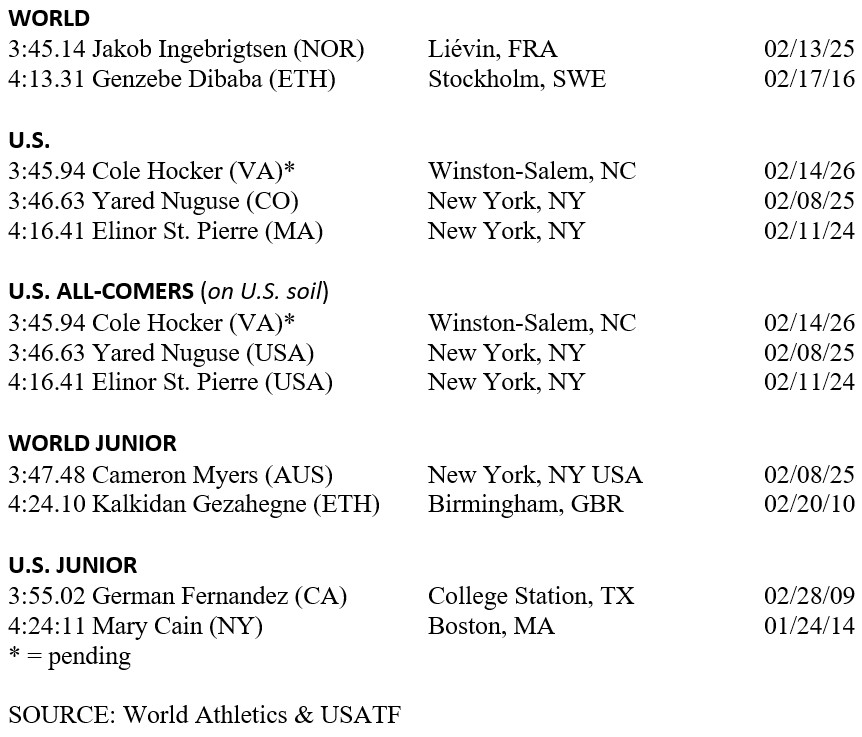 WORLD
3:45.14 Jakob Ingebrigtsen (NOR) Liévin, FRA 02/13/25
4:13.31 Genzebe Dibaba (ETH) Stockholm, SWE 02/17/16

U.S.
3:45.94 Cole Hocker (VA)* Winston-Salem, NC 02/14/26
3:46.63 Yared Nuguse (CO) New York, NY 02/08/25
4:16.41 Elinor St. Pierre (MA) New York, NY 02/11/24

U.S. ALL-COMERS (on U.S. soil)
3:45.94 Cole Hocker (VA)* Winston-Salem, NC 02/14/26
3:46.63 Yared Nuguse (USA) New York, NY 02/08/25
4:16.41 Elinor St. Pierre (USA) New York, NY 02/11/24

WORLD JUNIOR
3:47.48 Cameron Myers (AUS) New York, NY USA 02/08/25
4:24.10 Kalkidan Gezahegne (ETH) Birmingham, GBR 02/20/10

U.S. JUNIOR
3:55.02 German Fernandez (CA) College Station, TX 02/28/09
4:24:11 Mary Cain (NY) Boston, MA 01/24/14
* = pending

SOURCE: World Athletics & USATF